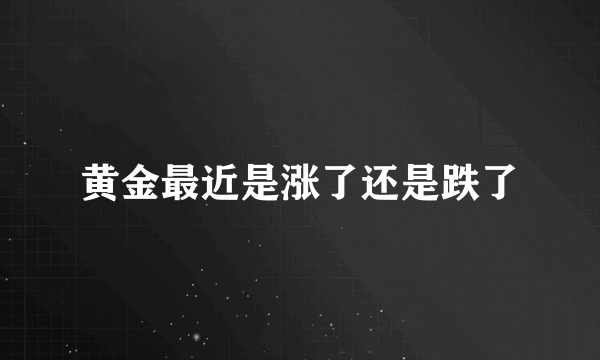 黄金最近是涨了还是跌了